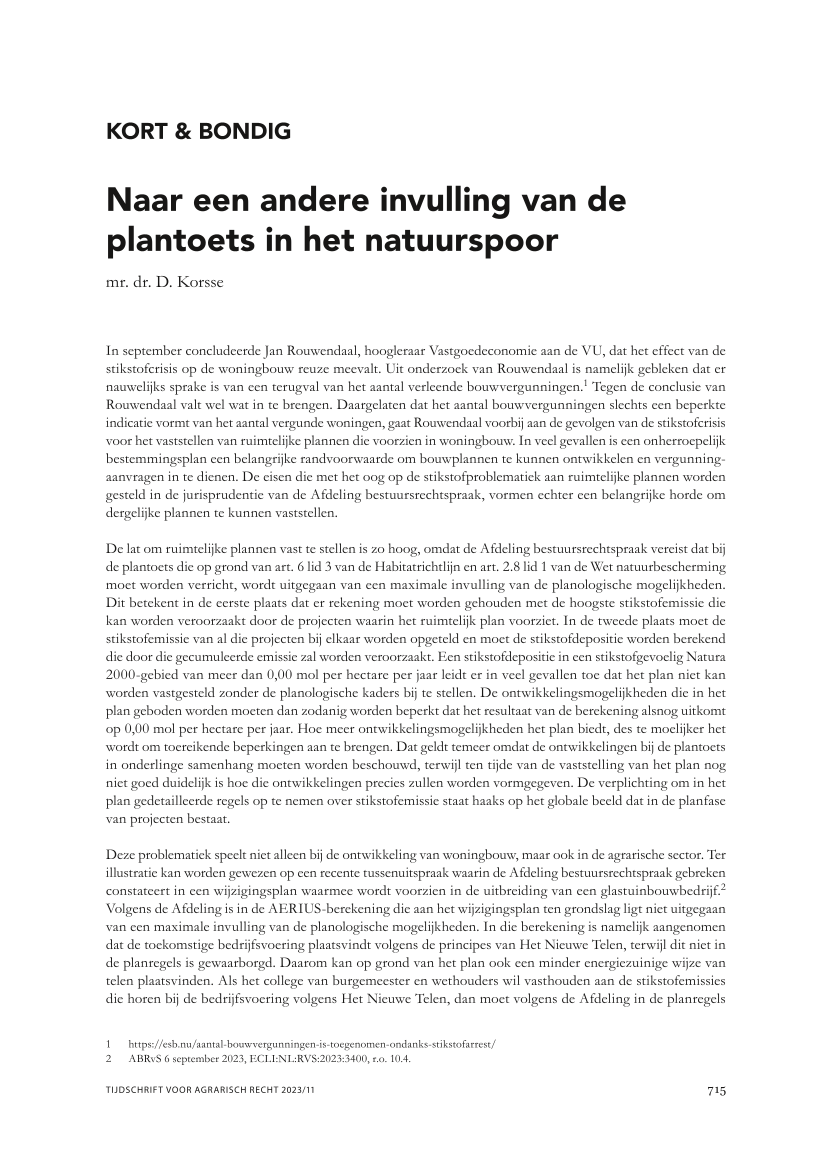 KORT & BONDIG

Naar een andere invulling van de plantoets in het natuurspoor

mr. dr. D. Korsse

In september concludeerde Jan Rouwendaal, hoogleraar Vastgoedeconomie aan de VU, dat het effect van de stikstofcrisis op de woningbouw reuze meevalt. Uit onderzoek van Rouwendaal is namelijk gebleken dat er nauwelijks sprake is van een terugval van het aantal verleende bouwvergunningen.$^1$ Tegen de conclusie van Rouwendaal valt wel wat in te brengen. Daargelaten dat het aantal bouwvergunningen slechts een beperkte indicatie vormt van het aantal vergunde woningen, gaat Rouwendaal voorbij aan de gevolgen van de stikstofcrisis voor het vaststellen van ruimtelijke plannen die voorzien in woningbouw. In veel gevallen is een onherroepelijk bestemmingsplan een belangrijke randvoorwaarde om bouwplannen te kunnen ontwikkelen en vergunningaanvragen in te dienen. De eisen die met het oog op de stikstofproblematiek aan ruimtelijke plannen worden gesteld in de jurisprudentie van de Afdeling bestuursrechtspraak, vormen echter een belangrijke horde om dergelijke plannen te kunnen vaststellen.

De lat om ruimtelijke plannen vast te stellen is zo hoog, omdat de Afdeling bestuursrechtspraak vereist dat bij de plantoets die op grond van art. 6 lid 3 van de Habitatrichtlijn en art. 2.8 lid 1 van de Wet natuurbescherming moet worden verricht, wordt uitgegaan van een maximale invulling van de planologische mogelijkheden. Dit betekent in de eerste plaats dat er rekening moet worden gehouden met de hoogste stikstofemissie die kan worden veroorzaakt door de projecten waarin het ruimtelijk plan voorziet. In de tweede plaats moet de stikstofemissie van al die projecten bij elkaar worden opgeteld en moet de stikstofdepositie worden berekend die door die gecumuleerde emissie zal worden veroorzaakt. Een stikstofdepositie in een stikstofgevoelig Natura 2000-gebied van meer dan 0,00 mol per hectare per jaar leidt er in veel gevallen toe dat het plan niet kan worden vastgesteld zonder de planologische kaders bij te stellen. De ontwikkelingsmogelijkheden die in het plan geboden worden moeten dan zodanig worden beperkt dat het resultaat van de berekening alsnog uitkomt op 0,00 mol per hectare per jaar. Hoe meer ontwikkelingsmogelijkheden het plan biedt, des te moeilijker het wordt om toereikende beperkingen aan te brengen. Dat geldt temeer omdat de ontwikkelingen bij de plantoets in onderlinge samenhang moeten worden beschouwd, terwijl ten tijde van de vaststelling van het plan nog niet goed duidelijk is hoe die ontwikkelingen precies zullen worden vormgegeven. De verplichting om in het plan gedetailleerde regels op te nemen over stikstofemissie staat haaks op het globale beeld dat in de planfase van projecten bestaat.

Deze problematiek speelt niet alleen bij de ontwikkeling van woningbouw, maar ook in de agrarische sector. Ter illustratie kan worden gewezen op een recente tussenuitspraak waarin de Afdeling bestuursrechtspraak gebreken constateert in een wijzigingsplan waarmee wordt voorzien in de uitbreiding van een glastuinbouwbedrijf.$^2$ Volgens de Afdeling is in de AERIUS-berekening die aan het wijzigingsplan ten grondslag ligt niet uitgegaan van een maximale invulling van de planologische mogelijkheden. In die berekening is namelijk aangenomen dat de toekomstige bedrijfsvoering plaatsvindt volgens de principes van Het Nieuwe Telen, terwijl dit niet in de planregels is gewaarborgd. Daarom kan op grond van het plan ook een minder energiezuinige wijze van telen plaatsvinden. Als het college van burgemeester en wethouders wil vasthouden aan de stikstofemissies die horen bij de bedrijfsvoering volgens Het Nieuwe Telen, dan moet volgens de Afdeling in de planregels

1 https://esb.nu/aantal-bouwvergunningen-is-toegenomen-ondanks-stikstofarrest/
2 ABRvS 6 september 2023, ECLI:NL:RVS:2023:3400, r.o. 10.4.

TIJDSCHRIFT VOOR AGRARISCH RECHT 2023/11

715